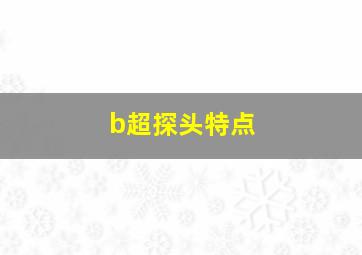 b超探头特点